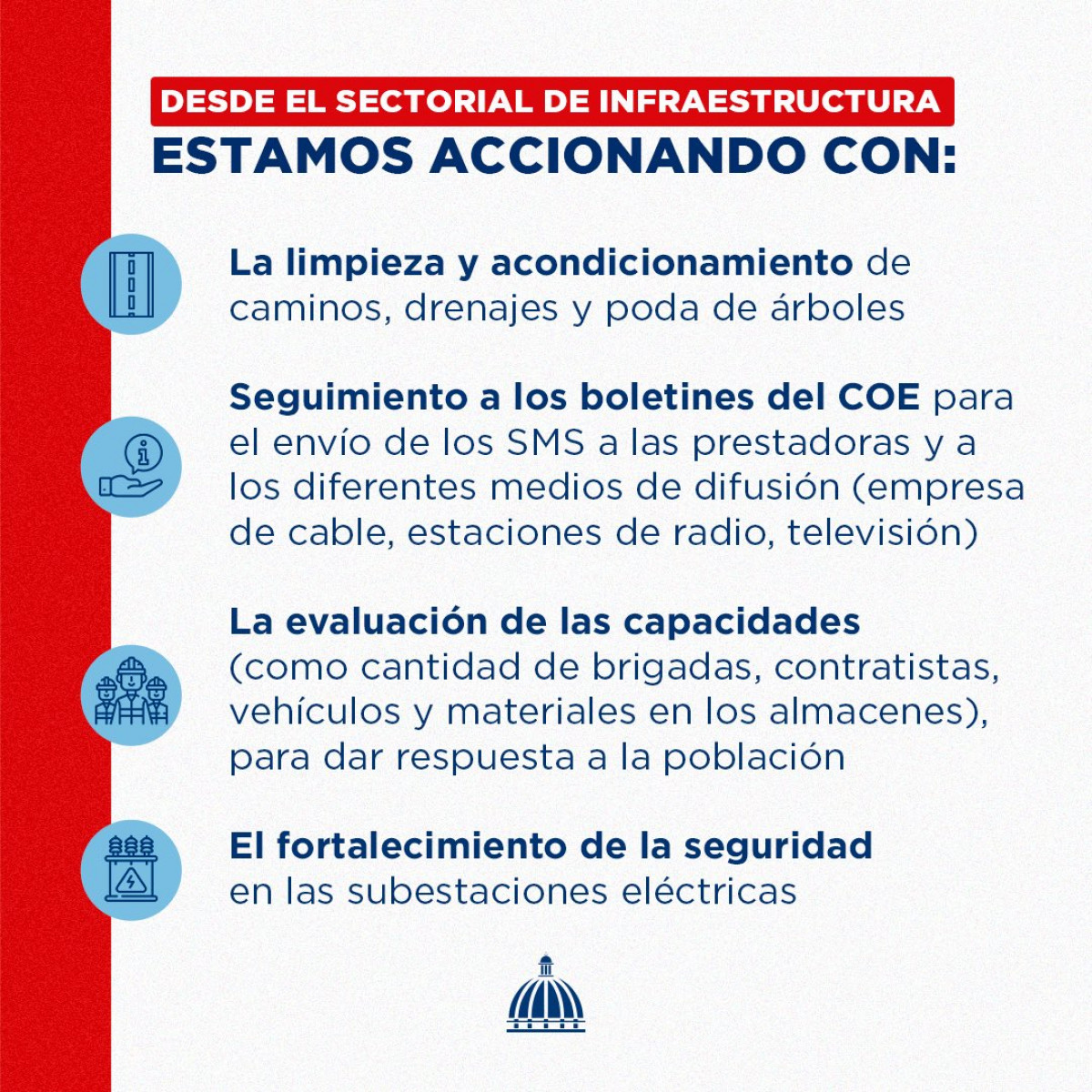 DESDE EL SECTORIAL DE INFRAESTRUCTURA
ESTAMOS ACCIONANDO CON:

La limpieza y acondicionamiento de caminos, drenajes y poda de árboles

Seguimiento a los boletines del COE para el envío de los SMS a las prestadoras y a los diferentes medios de difusión (empresa de cable, estaciones de radio, televisión)

La evaluación de las capacidades (como cantidad de brigadas, contratistas, vehículos y materiales en los almacenes), para dar respuesta a la población

El fortalecimiento de la seguridad en las subestaciones eléctricas